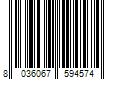 8 036067 594574